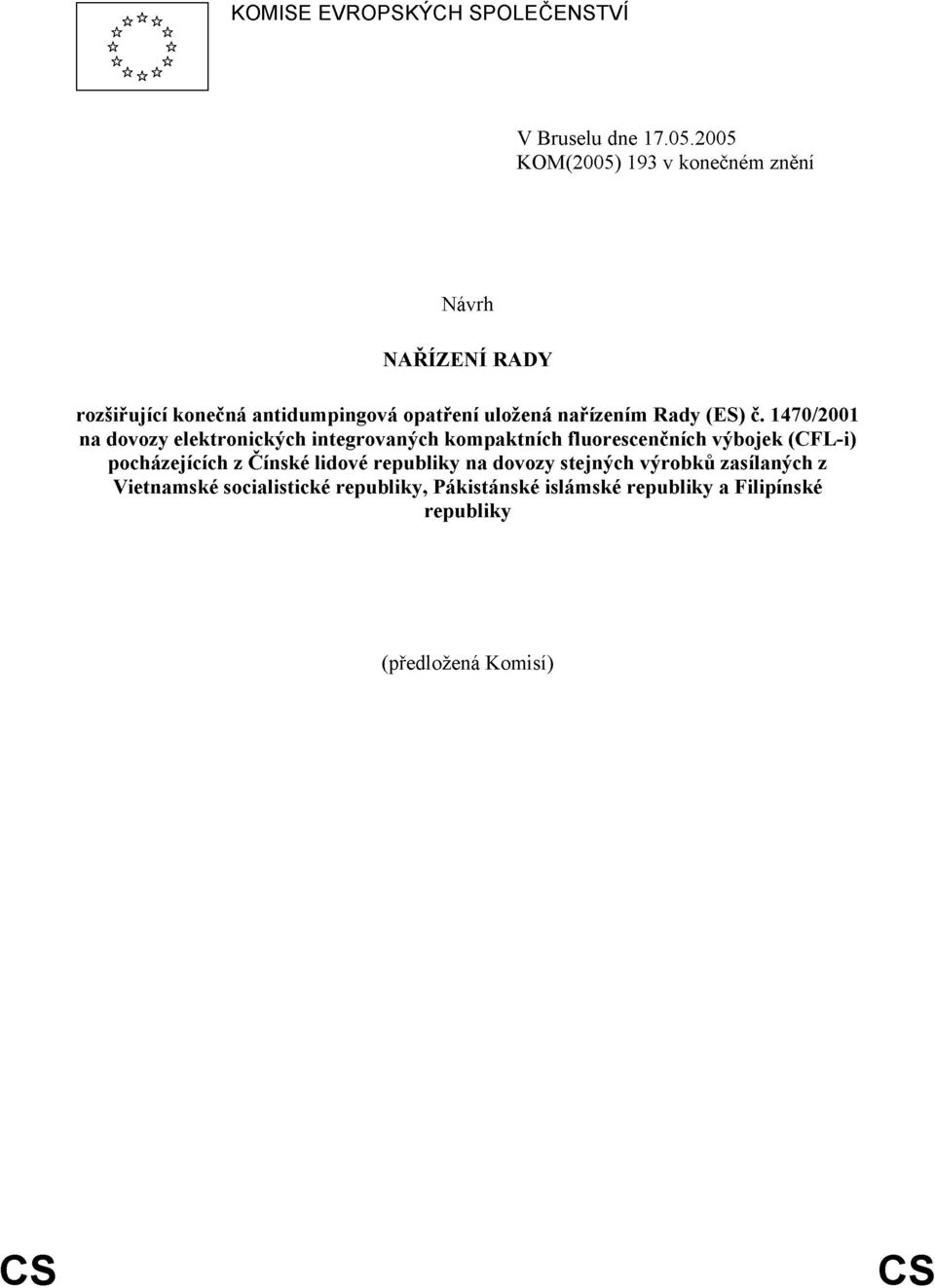 KOMISE EVROPSKÝCH SPOLEČENSTVÍ

V Bruselu dne 17.05.2005
KOM(2005) 193 v konečném znění

Návrh

NAŘÍZENÍ RADY

rozšiřující konečná antidumpingová opatření uložená nařízením Rady (ES) č. 1470/2001 na dovozy elektronických integrovaných kompaktních fluorescenčních výbojek (CFL-i) pocházejících z Čínské lidové republiky na dovozy stejných výrobků zasílaných z Vietnamské socialistické republiky, Pákistánské islámské republiky a Filipínské republiky

(předložená Komisí)

CS CS